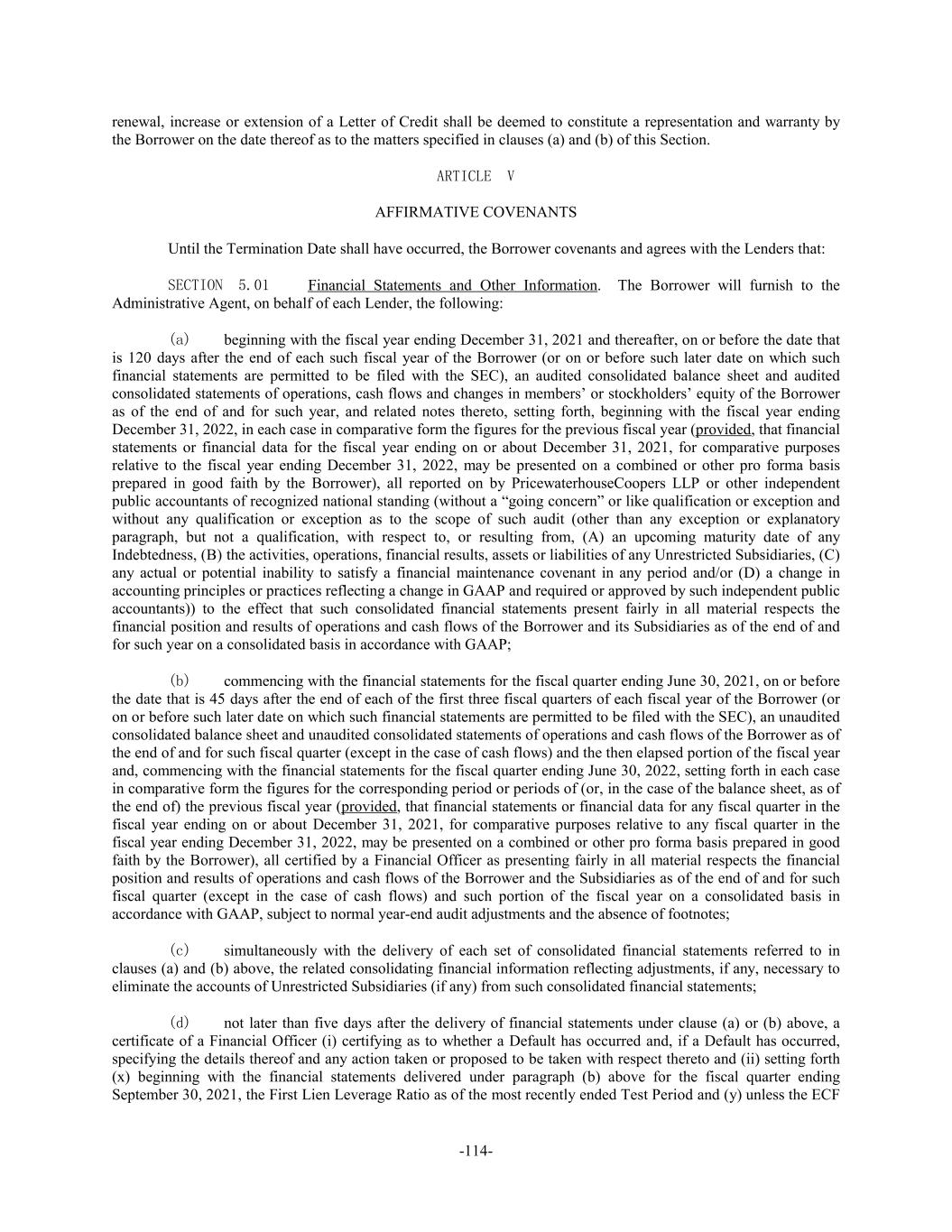 renewal, increase or extension of a Letter of Credit shall be deemed to constitute a representation and warranty by the Borrower on the date thereof as to the matters specified in clauses (a) and (b) of this Section.

ARTICLE V

AFFIRMATIVE COVENANTS

Until the Termination Date shall have occurred, the Borrower covenants and agrees with the Lenders that:

SECTION 5.01 Financial Statements and Other Information. The Borrower will furnish to the Administrative Agent, on behalf of each Lender, the following:

(a) beginning with the fiscal year ending December 31, 2021 and thereafter, on or before the date that is 120 days after the end of each such fiscal year of the Borrower (or on or before such later date on which such financial statements are permitted to be filed with the SEC), an audited consolidated balance sheet and audited consolidated statements of operations, cash flows and changes in members' or stockholders' equity of the Borrower as of the end of and for such year, and related notes thereto, setting forth, beginning with the fiscal year ending December 31, 2022, in each case in comparative form the figures for the previous fiscal year (provided, that financial statements or financial data for the fiscal year ending on or about December 31, 2021, for comparative purposes relative to the fiscal year ending December 31, 2022, may be presented on a combined or other pro forma basis prepared in good faith by the Borrower), all reported on by PricewaterhouseCoopers LLP or other independent public accountants of recognized national standing (without a "going concern" or like qualification or exception and without any qualification or exception as to the scope of such audit (other than any exception or explanatory paragraph, but not a qualification, with respect to, or resulting from, (A) an upcoming maturity date of any Indebtedness, (B) the activities, operations, financial results, assets or liabilities of any Unrestricted Subsidiaries, (C) any actual or potential inability to satisfy a financial maintenance covenant in any period and/or (D) a change in accounting principles or practices reflecting a change in GAAP and required or approved by such independent public accountants)) to the effect that such consolidated financial statements present fairly in all material respects the financial position and results of operations and cash flows of the Borrower and its Subsidiaries as of the end of and for such year on a consolidated basis in accordance with GAAP;

(b) commencing with the financial statements for the fiscal quarter ending June 30, 2021, on or before the date that is 45 days after the end of each of the first three fiscal quarters of each fiscal year of the Borrower (or on or before such later date on which such financial statements are permitted to be filed with the SEC), an unaudited consolidated balance sheet and unaudited consolidated statements of operations and cash flows of the Borrower as of the end of and for such fiscal quarter (except in the case of cash flows) and the then elapsed portion of the fiscal year and, commencing with the financial statements for the fiscal quarter ending June 30, 2022, setting forth in each case in comparative form the figures for the corresponding period or periods of (or, in the case of the balance sheet, as of the end of) the previous fiscal year (provided, that financial statements or financial data for any fiscal quarter in the fiscal year ending on or about December 31, 2021, for comparative purposes relative to any fiscal quarter in the fiscal year ending December 31, 2022, may be presented on a combined or other pro forma basis prepared in good faith by the Borrower), all certified by a Financial Officer as presenting fairly in all material respects the financial position and results of operations and cash flows of the Borrower and the Subsidiaries as of the end of and for such fiscal quarter (except in the case of cash flows) and such portion of the fiscal year on a consolidated basis in accordance with GAAP, subject to normal year-end audit adjustments and the absence of footnotes;

(c) simultaneously with the delivery of each set of consolidated financial statements referred to in clauses (a) and (b) above, the related consolidating financial information reflecting adjustments, if any, necessary to eliminate the accounts of Unrestricted Subsidiaries (if any) from such consolidated financial statements;

(d) not later than five days after the delivery of financial statements under clause (a) or (b) above, a certificate of a Financial Officer (i) certifying as to whether a Default has occurred and, if a Default has occurred, specifying the details thereof and any action taken or proposed to be taken with respect thereto and (ii) setting forth (x) beginning with the financial statements delivered under paragraph (b) above for the fiscal quarter ending September 30, 2021, the First Lien Leverage Ratio as of the most recently ended Test Period and (y) unless the ECF

-114-